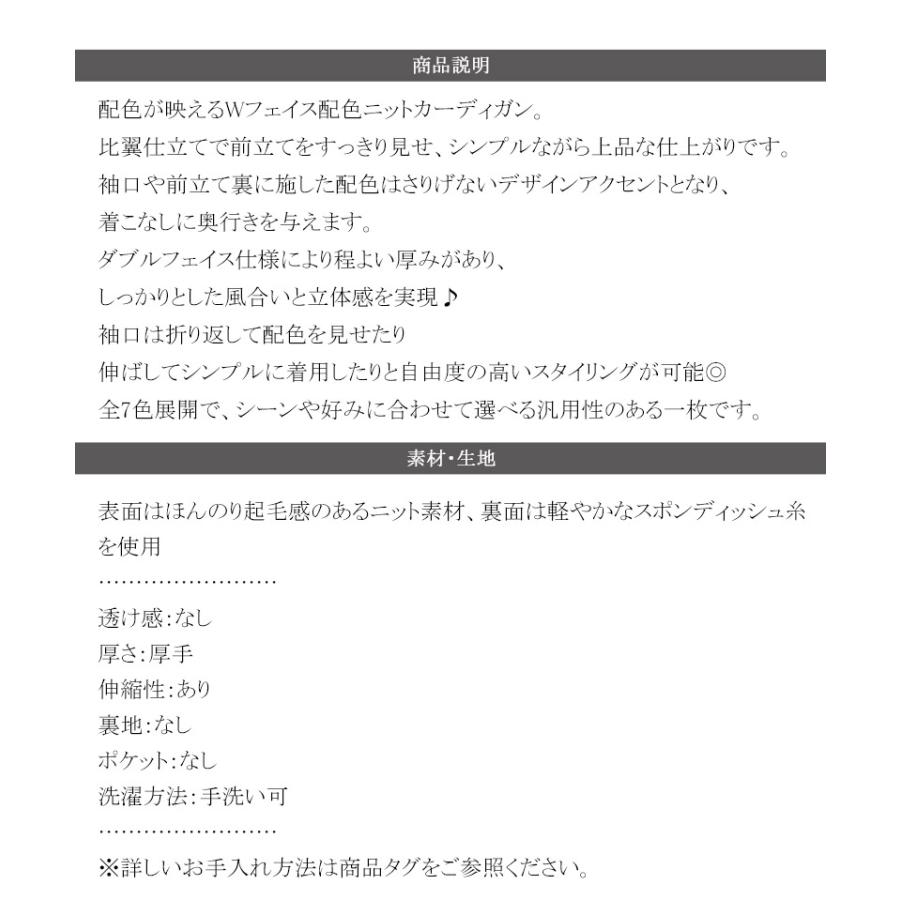 商品説明

配色が映えるWフェイス配色ニットカーディガン。
比翼仕立てで前立てをすっきり見せ、シンプルながら上品な仕上がりです。
袖口や前立て裏に施した配色はさりげないデザインアクセントとなり、
着こなしに奥行きを与えます。
ダブルフェイス仕様により程よい厚みがあり、
しっかりとした風合いと立体感を実現♪
袖口は折り返して配色を見せたり
伸ばしてシンプルに着用したりと自由度の高いスタイリングが可能◎
全7色展開で、シーンや好みに合わせて選べる汎用性のある一枚です。

素材・生地

表面はほんのり起毛感のあるニット素材、裏面は軽やかなスポンディッシュ糸を使用
……………………
透け感:なし
厚さ:厚手
伸縮性:あり
裏地:なし
ポケット:なし
洗濯方法:手洗い可
……………………
※詳しいお手入れ方法は商品タグをご参照ください。